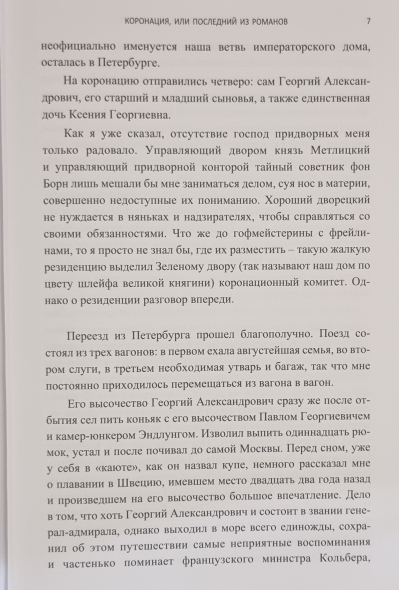 КОРОНАЦИЯ, ИЛИ ПОСЛЕДНИЙ ИЗ РОМАНОВ 7

неофициально именуется наша ветвь императорского дома, осталась в Петербурге.

На коронацию отправились четверо: сам Георгий Александрович, его старший и младший сыновья, а также единственная дочь Ксения Георгиевна.

Как я уже сказал, отсутствие господ придворных меня только радовало. Управляющий двором князь Метлицкий и управляющий придворной конторой тайный советник фон Борн лишь мешали бы мне заниматься делом, суя нос в материи, совершенно недоступные их пониманию. Хороший дворецкий не нуждается в няньках и надзирателях, чтобы справляться со своими обязанностями. Что же до гофмейстерины с фрейлинами, то я просто не знал бы, где их разместить – такую жалкую резиденцию выделил Зеленому двору (так называют наш дом по цвету шлейфа великой княгини) коронационный комитет. Однако о резиденции разговор впереди.

Переезд из Петербурга прошел благополучно. Поезд состоял из трех вагонов: в первом ехала августейшая семья, во втором слуги, в третьем необходимая утварь и багаж, так что мне постоянно приходилось перемещаться из вагона в вагон.

Его высочество Георгий Александрович сразу же после отбытия сел пить коньяк с его высочеством Павлом Георгиевичем и камер-юнкером Эндлунгом. Изволил выпить одиннадцать рюмок, устал и после почивал до самой Москвы. Перед сном, уже у себя в «каюте», как он назвал купе, немного рассказал мне о плавании в Швецию, имевшем место двадцать два года назад и произведшем на его высочество большое впечатление. Дело в том, что хоть Георгий Александрович и состоит в звании генерал-адмирала, однако выходил в море всего единожды, сохранил об этом путешествии самые неприятные воспоминания и частенько поминает французского министра Кольбера,